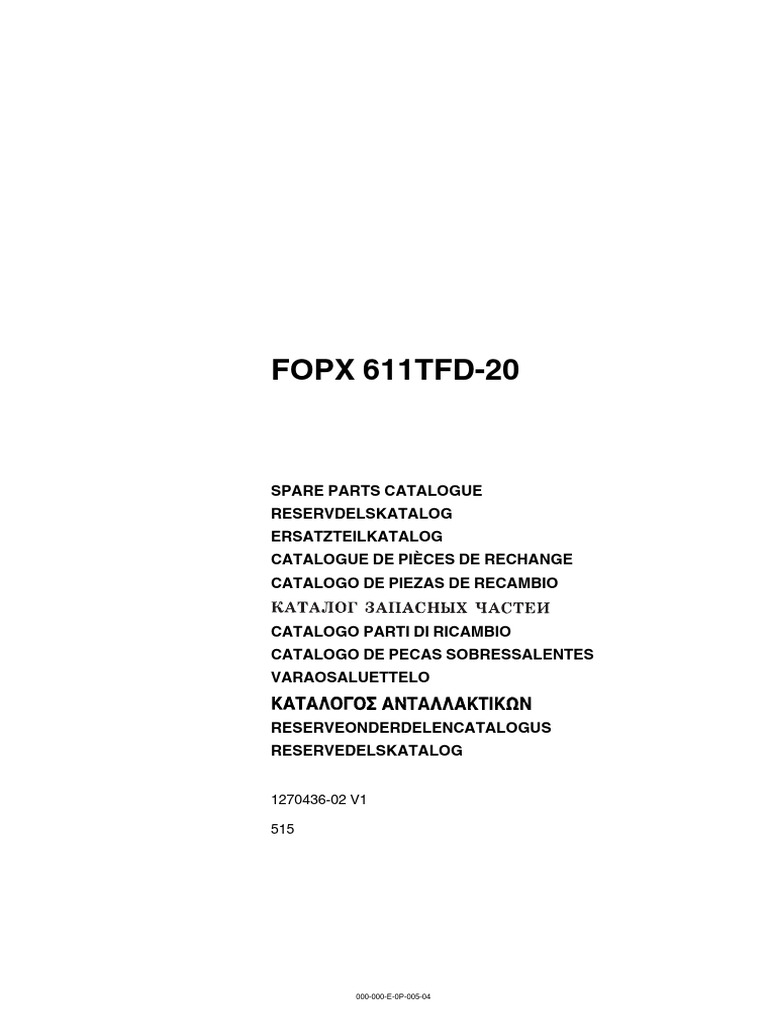 FOPX 611TFD-20

SPARE PARTS CATALOGUE
RESERVDELSKATALOG
ERSATZTEILKATALOG
CATALOGUE DE PIÈCES DE RECHANGE
CATALOGO DE PIEZAS DE RECAMBIO
КАТАЛОГ ЗАПАСНЫХ ЧАСТЕИ
CATALOGO PARTI DI RICAMBIO
CATALOGO DE PECAS SOBRESSALENTES
VARAOSALUETTELO
ΚΑΤΑΛΟΓΟΣ ΑΝΤΑΛΛΑΚΤΙΚΩΝ
RESERVEONDERDELENCATALOGUS
RESERVEDELSKATALOG

1270436-02 V1

515

000-000-E-0P-005-04